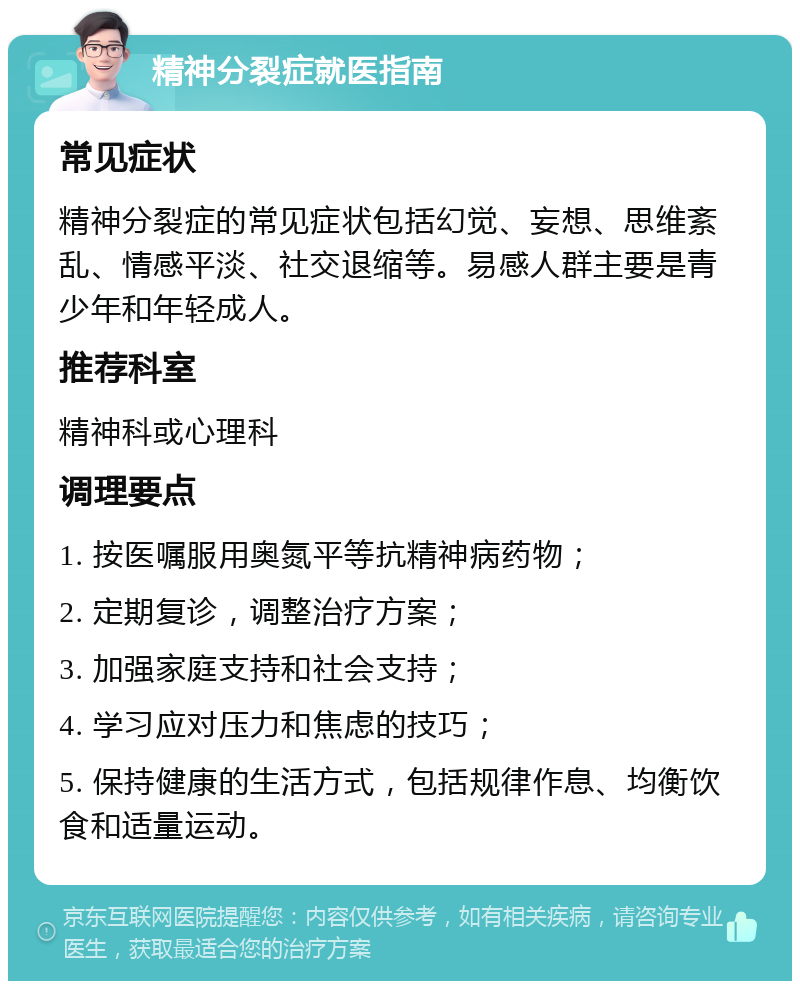 精神分裂症就医指南

常见症状

精神分裂症的常见症状包括幻觉、妄想、思维紊乱、情感平淡、社交退缩等。易感人群主要是青少年和年轻成人。

推荐科室

精神科或心理科

调理要点

1. 按医嘱服用奥氮平等抗精神病药物；

2. 定期复诊，调整治疗方案；

3. 加强家庭支持和社会支持；

4. 学习应对压力和焦虑的技巧；

5. 保持健康的生活方式，包括规律作息、均衡饮食和适量运动。

京东互联网医院提醒您：内容仅供参考，如有相关疾病，请咨询专业医生，获取最适合您的治疗方案